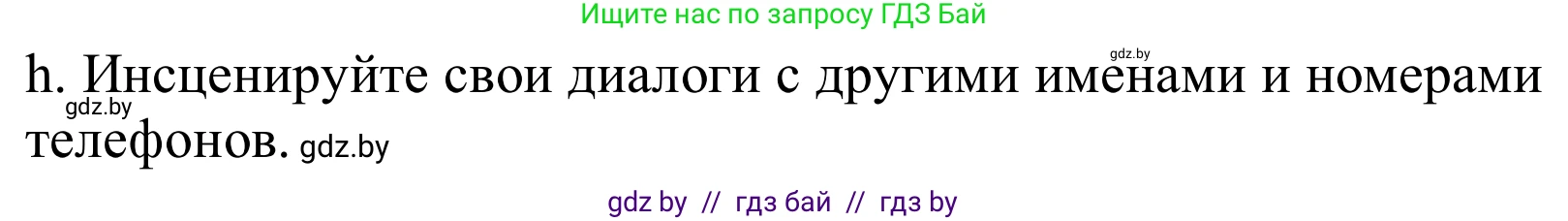 Ищите нас по запросу ГДЗ Бай

gdz.by

h. Инсценируйте свои диалоги с другими именами и номерами телефонов.

gdz.by

gdz.by

gdz by // гдз бай // гдз by